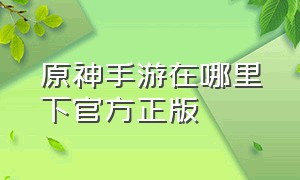 原神手游在哪里下官方正版